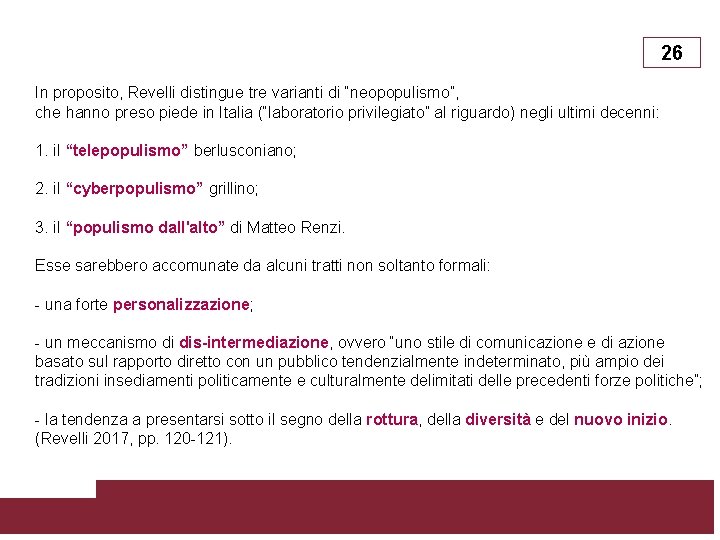 26

In proposito, Revelli distingue tre varianti di "neopopulismo", che hanno preso piede in Italia ("laboratorio privilegiato" al riguardo) negli ultimi decenni:

1. il “telepopulismo” berlusconiano;

2. il “cyberpopulismo” grillino;

3. il “populismo dall'alto” di Matteo Renzi.

Esse sarebbero accomunate da alcuni tratti non soltanto formali:

- una forte personalizzazione;

- un meccanismo di dis-intermediazione, ovvero "uno stile di comunicazione e di azione basato sul rapporto diretto con un pubblico tendenzialmente indeterminato, più ampio dei tradizioni insediamenti politicamente e culturalmente delimitati delle precedenti forze politiche";

- la tendenza a presentarsi sotto il segno della rottura, della diversità e del nuovo inizio. (Revelli 2017, pp. 120-121).